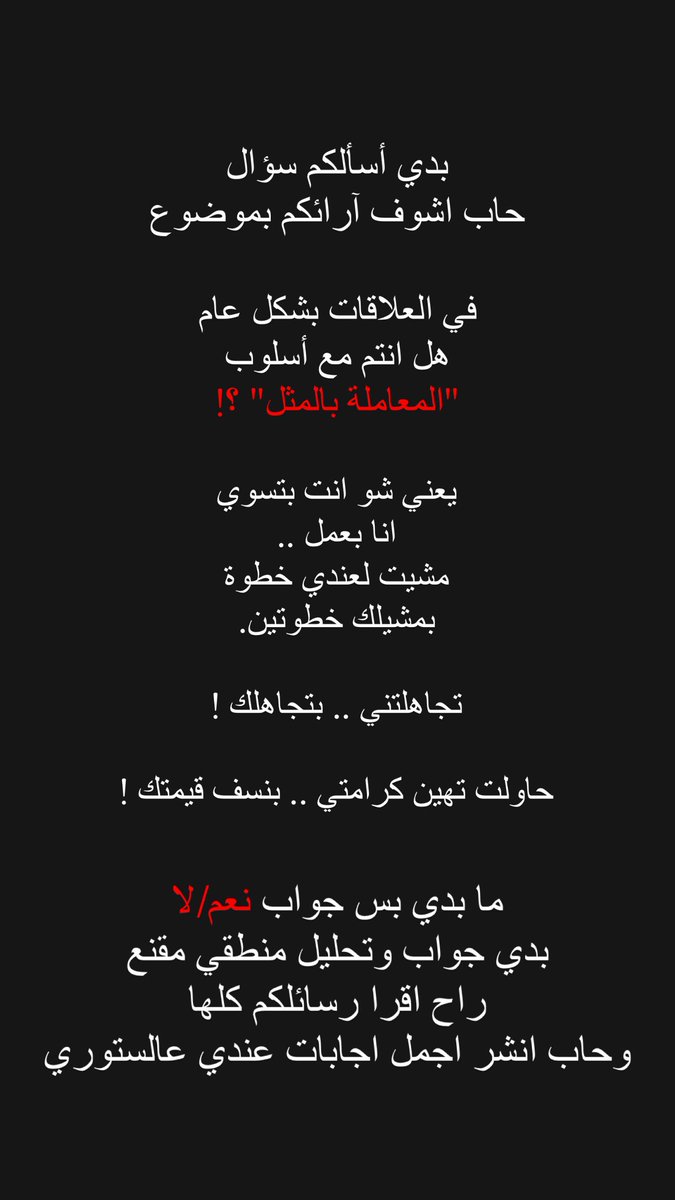 بدي أسألكم سؤال
حاب اشوف آرائكم بموضوع

في العلاقات بشكل عام
هل انتم مع أسلوب
"المعاملة بالمثل" ؟!

يعني شو انت بتسوي
انا بعمل ..
مشيت لعندي خطوة
بمشيلك خطوتين.

تجاهلتني .. بتجاهلك !

حاولت تهين كرامتي .. بنسف قيمتك !

ما بدي بس جواب نعم/لا
بدي جواب وتحليل منطقي مقنع
راح اقرا رسائلكم كلها
وحاب انشر اجمل اجابات عندي عالستوري